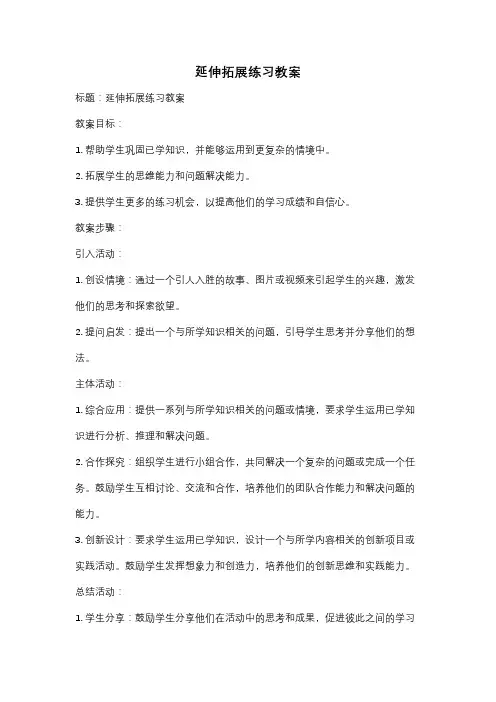 延伸拓展练习教案

标题：延伸拓展练习教案

教案目标：

1. 帮助学生巩固已学知识，并能够运用到更复杂的情境中。

2. 拓展学生的思维能力和问题解决能力。

3. 提供学生更多的练习机会，以提高他们的学习成绩和自信心。

教案步骤：

引入活动：

1. 创设情境：通过一个引人入胜的故事、图片或视频来引起学生的兴趣，激发他们的思考和探索欲望。

2. 提问启发：提出一个与所学知识相关的问题，引导学生思考并分享他们的想法。

主体活动：

1. 综合应用：提供一系列与所学知识相关的问题或情境，要求学生运用已学知识进行分析、推理和解决问题。

2. 合作探究：组织学生进行小组合作，共同解决一个复杂的问题或完成一个任务。鼓励学生互相讨论、交流和合作，培养他们的团队合作能力和解决问题的能力。

3. 创新设计：要求学生运用已学知识，设计一个与所学内容相关的创新项目或实践活动。鼓励学生发挥想象力和创造力，培养他们的创新思维和实践能力。

总结活动：

1. 学生分享：鼓励学生分享他们在活动中的思考和成果，促进彼此之间的学习